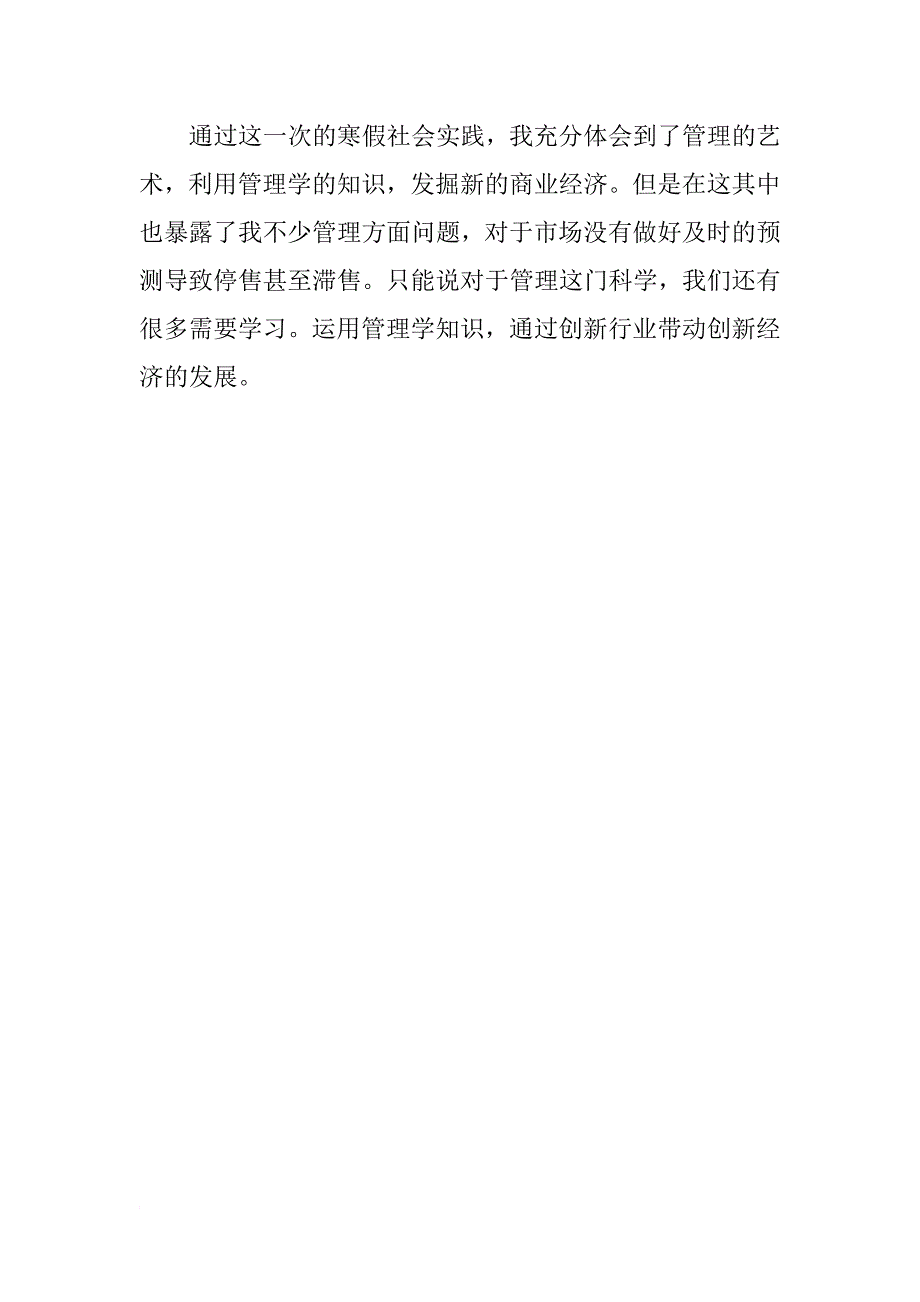 通过这一次的寒假社会实践，我充分体会到了管理的艺术，利用管理学的知识，发掘新的商业经济。但是在这其中也暴露了我不少管理方面问题，对于市场没有做好及时的预测导致停售甚至滞售。只能说对于管理这门科学，我们还有很多需要学习。运用管理学知识，通过创新行业带动创新经济的发展。